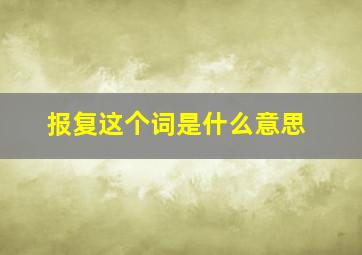 报复这个词是什么意思